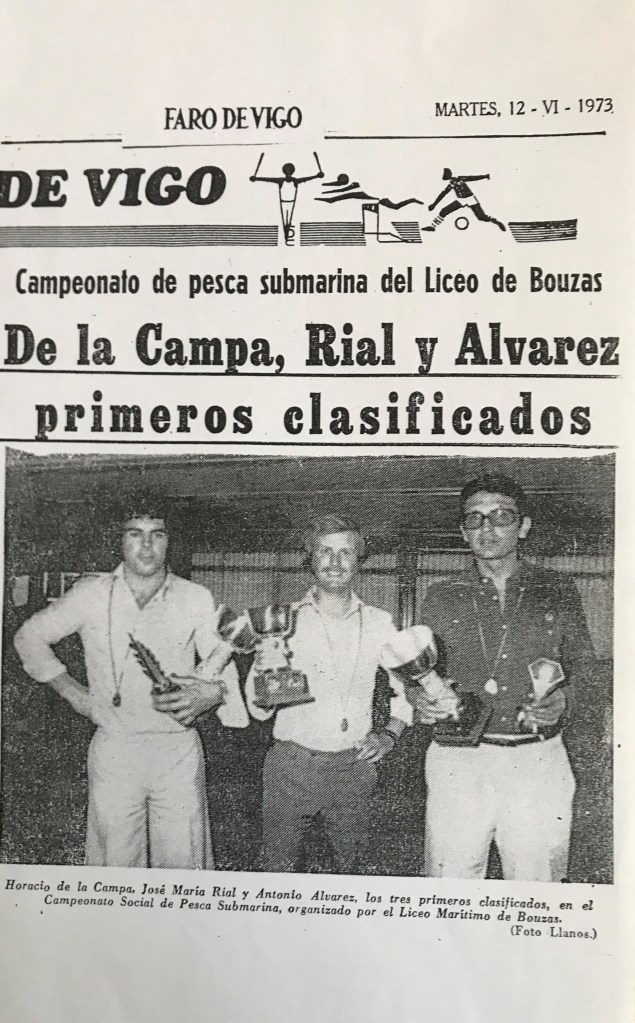 FARO DE VIGO

MARTES, 12 - VI - 1973

DE VIGO

Campeonato de pesca submarina del Liceo de Bouzas

De la Campa, Rial y Alvarez primeros clasificados

Horacio de la Campa, José María Rial y Antonio Alvarez, los tres primeros clasificados, en el Campeonato Social de Pesca Submarina, organizado por el Liceo Marítimo de Bouzas. (Foto Llanos.)